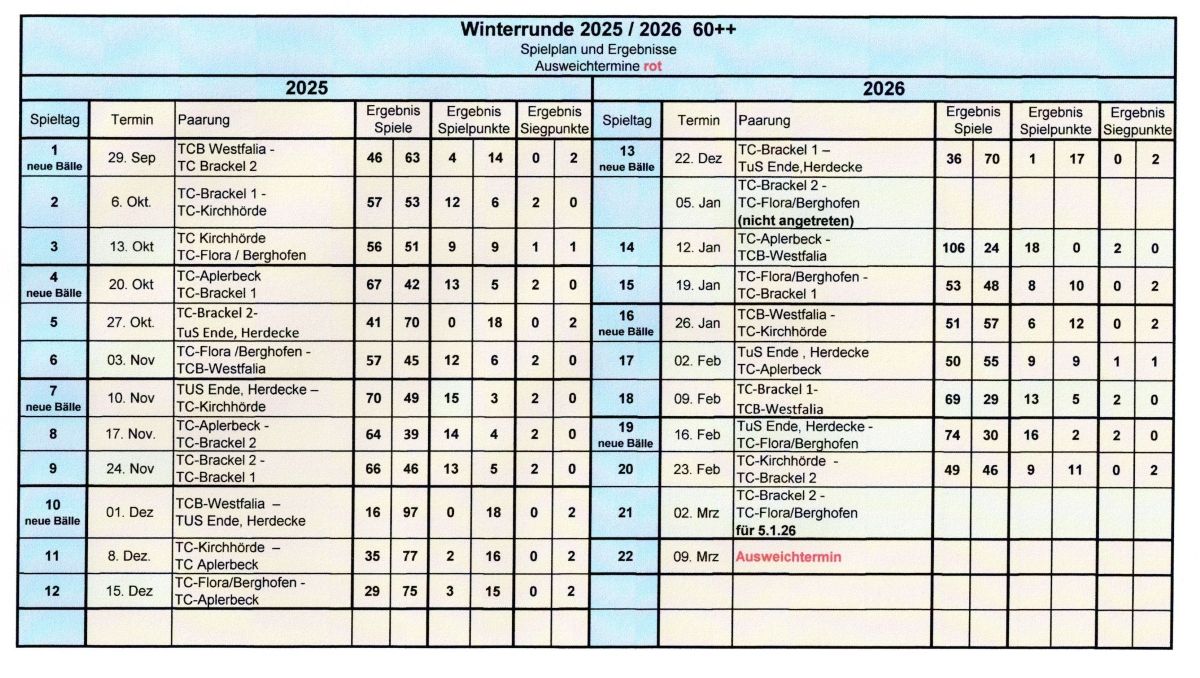 Winterrunde 2025 / 2026 60++
Spielplan und Ergebnisse
Ausweichtermine rot

2025

| Spieltag | Termin | Paarung | Ergebnis Spiele | | Ergebnis Spielpunkte | | Ergebnis Siegpunkte | |
|---|---|---|---|---|---|---|---|---|
| 1 neue Bälle | 29. Sep | TCB Westfalia - TC Brackel 2 | 46 | 63 | 4 | 14 | 0 | 2 |
| 2 | 6. Okt. | TC-Brackel 1 - TC-Kirchhörde | 57 | 53 | 12 | 6 | 2 | 0 |
| 3 | 13. Okt | TC Kirchhörde TC-Flora / Berghofen | 56 | 51 | 9 | 9 | 1 | 1 |
| 4 neue Bälle | 20. Okt | TC-Aplerbeck TC-Brackel 1 | 67 | 42 | 13 | 5 | 2 | 0 |
| 5 | 27. Okt. | TC-Brackel 2- TuS Ende, Herdecke | 41 | 70 | 0 | 18 | 0 | 2 |
| 6 | 03. Nov | TC-Flora /Berghofen - TCB-Westfalia | 57 | 45 | 12 | 6 | 2 | 0 |
| 7 neue Bälle | 10. Nov | TUS Ende, Herdecke – TC-Kirchhörde | 70 | 49 | 15 | 3 | 2 | 0 |
| 8 | 17. Nov. | TC-Aplerbeck - TC-Brackel 2 | 64 | 39 | 14 | 4 | 2 | 0 |
| 9 | 24. Nov | TC-Brackel 2 - TC-Brackel 1 | 66 | 46 | 13 | 5 | 2 | 0 |
| 10 neue Bälle | 01. Dez | TCB-Westfalia – TUS Ende, Herdecke | 16 | 97 | 0 | 18 | 0 | 2 |
| 11 | 8. Dez. | TC-Kirchhörde – TC Aplerbeck | 35 | 77 | 2 | 16 | 0 | 2 |
| 12 | 15. Dez | TC-Flora/Berghofen - TC-Aplerbeck | 29 | 75 | 3 | 15 | 0 | 2 |

2026

| Spieltag | Termin | Paarung | Ergebnis Spiele | | Ergebnis Spielpunkte | | Ergebnis Siegpunkte | |
|---|---|---|---|---|---|---|---|---|
| 13 neue Bälle | 22. Dez | TC-Brackel 1 – TuS Ende,Herdecke | 36 | 70 | 1 | 17 | 0 | 2 |
| | 05. Jan | TC-Brackel 2 - TC-Flora/Berghofen (nicht angetreten) | | | | | | |
| 14 | 12. Jan | TC-Aplerbeck - TCB-Westfalia | 106 | 24 | 18 | 0 | 2 | 0 |
| 15 | 19. Jan | TC-Flora/Berghofen - TC-Brackel 1 | 53 | 48 | 8 | 10 | 0 | 2 |
| 16 neue Bälle | 26. Jan | TCB-Westfalia - TC-Kirchhörde | 51 | 57 | 6 | 12 | 0 | 2 |
| 17 | 02. Feb | TuS Ende , Herdecke TC-Aplerbeck | 50 | 55 | 9 | 9 | 1 | 1 |
| 18 | 09. Feb | TC-Brackel 1- TCB-Westfalia | 69 | 29 | 13 | 5 | 2 | 0 |
| 19 neue Bälle | 16. Feb | TuS Ende, Herdecke - TC-Flora/Berghofen | 74 | 30 | 16 | 2 | 2 | 0 |
| 20 | 23. Feb | TC-Kirchhörde - TC-Brackel 2 | 49 | 46 | 9 | 11 | 0 | 2 |
| 21 | 02. Mrz | TC-Brackel 2 - TC-Flora/Berghofen für 5.1.26 | | | | | | |
| 22 | 09. Mrz | Ausweichtermin | | | | | | |